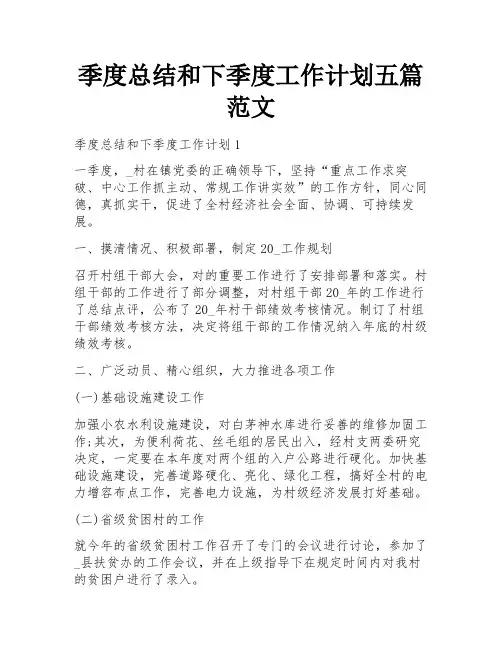 季度总结和下季度工作计划五篇范文

季度总结和下季度工作计划1

一季度，_村在镇党委的正确领导下，坚持“重点工作求突破、中心工作抓主动、常规工作讲实效”的工作方针，同心同德，真抓实干，促进了全村经济社会全面、协调、可持续发展。

一、摸清情况、积极部署，制定20_工作规划

召开村组干部大会，对的重要工作进行了安排部署和落实。村组干部的工作进行了部分调整，对村组干部20_年的工作进行了总结点评，公布了20_年村干部绩效考核情况。制订了村组干部绩效考核方法，决定将组干部的工作情况纳入年底的村级绩效考核。

二、广泛动员、精心组织，大力推进各项工作

(一)基础设施建设工作

加强小农水利设施建设，对白茅神水库进行妥善的维修加固工作;其次，为便利荷花、丝毛组的居民出入，经村支两委研究决定，一定要在本年度对两个组的入户公路进行硬化。加快基础设施建设，完善道路硬化、亮化、绿化工程，搞好全村的电力增容布点工作，完善电力设施，为村级经济发展打好基础。

(二)省级贫困村的工作

就今年的省级贫困村工作召开了专门的会议进行讨论，参加了_县扶贫办的工作会议，并在上级指导下在规定时间内对我村的贫困户进行了录入。